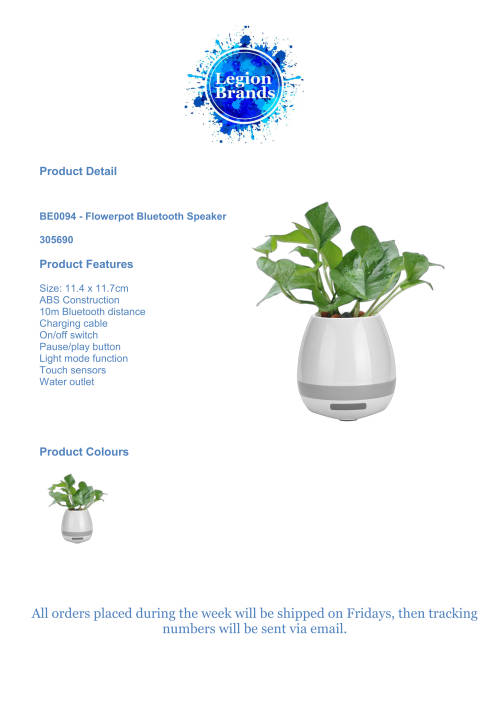 Legion Brands

Product Detail

BE0094 - Flowerpot Bluetooth Speaker

305690

Product Features

Size: 11.4 x 11.7cm
ABS Construction
10m Bluetooth distance
Charging cable
On/off switch
Pause/play button
Light mode function
Touch sensors
Water outlet

Product Colours

All orders placed during the week will be shipped on Fridays, then tracking numbers will be sent via email.